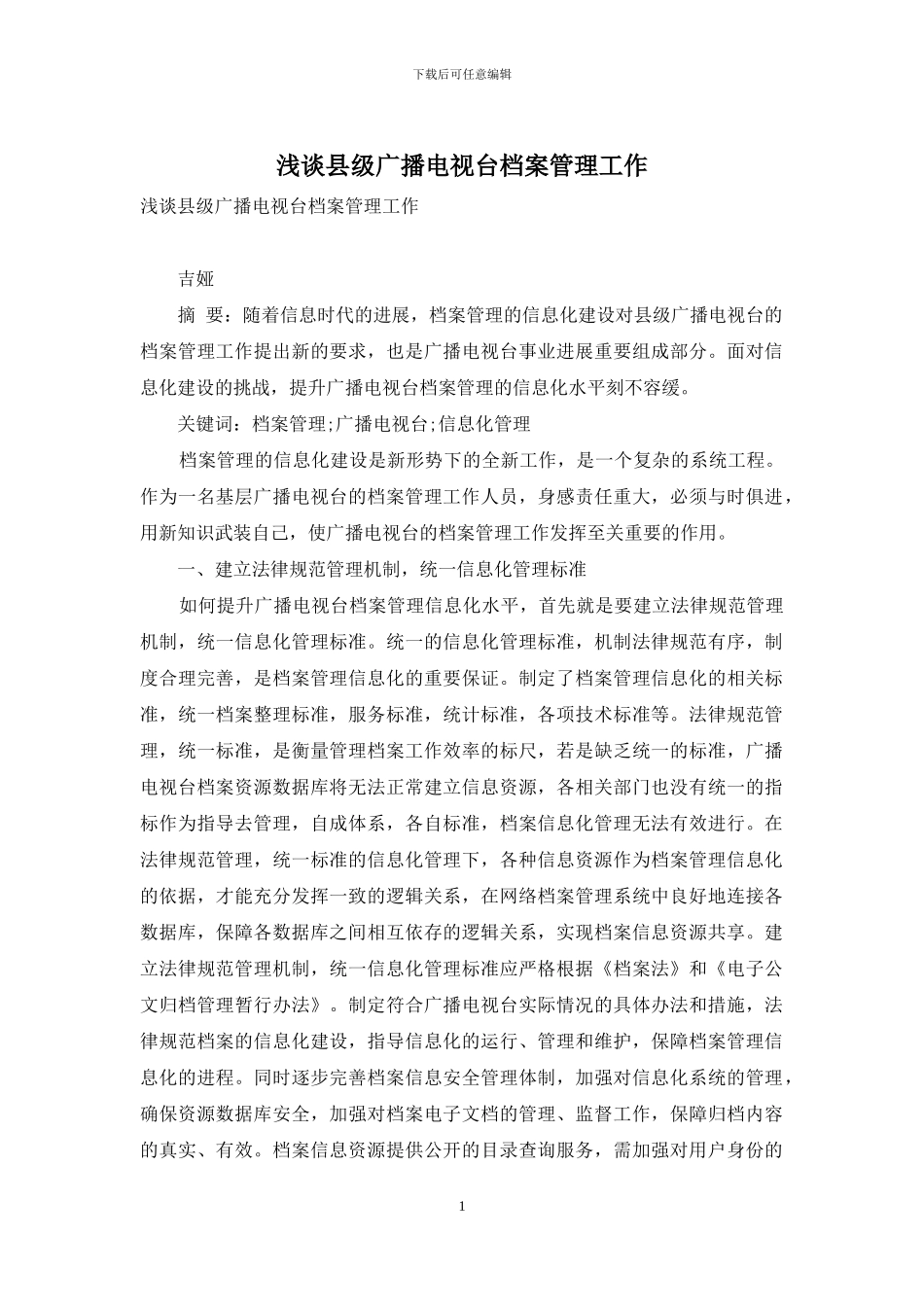 下载后可任意编辑

浅谈县级广播电视台档案管理工作

浅谈县级广播电视台档案管理工作

吉娅

摘 要：随着信息时代的进展，档案管理的信息化建设对县级广播电视台的档案管理工作提出新的要求，也是广播电视台事业进展重要组成部分。面对信息化建设的挑战，提升广播电视台档案管理的信息化水平刻不容缓。

关键词：档案管理;广播电视台;信息化管理

档案管理的信息化建设是新形势下的全新工作，是一个复杂的系统工程。作为一名基层广播电视台的档案管理工作人员，身感责任重大，必须与时俱进，用新知识武装自己，使广播电视台的档案管理工作发挥至关重要的作用。

一、建立法律规范管理机制，统一信息化管理标准

如何提升广播电视台档案管理信息化水平，首先就是要建立法律规范管理机制，统一信息化管理标准。统一的信息化管理标准，机制法律规范有序，制度合理完善，是档案管理信息化的重要保证。制定了档案管理信息化的相关标准，统一档案整理标准，服务标准，统计标准，各项技术标准等。法律规范管理，统一标准，是衡量管理档案工作效率的标尺，若是缺乏统一的标准，广播电视台档案资源数据库将无法正常建立信息资源，各相关部门也没有统一的指标作为指导去管理，自成体系，各自标准，档案信息化管理无法有效进行。在法律规范管理，统一标准的信息化管理下，各种信息资源作为档案管理信息化的依据，才能充分发挥一致的逻辑关系，在网络档案管理系统中良好地连接各数据库，保障各数据库之间相互依存的逻辑关系，实现档案信息资源共享。建立法律规范管理机制，统一信息化管理标准应严格根据《档案法》和《电子公文归档管理暂行办法》。制定符合广播电视台实际情况的具体办法和措施，法律规范档案的信息化建设，指导信息化的运行、管理和维护，保障档案管理信息化的进程。同时逐步完善档案信息安全管理体制，加强对信息化系统的管理，确保资源数据库安全，加强对档案电子文档的管理、监督工作，保障归档内容的真实、有效。档案信息资源提供公开的目录查询服务，需加强对用户身份的

1